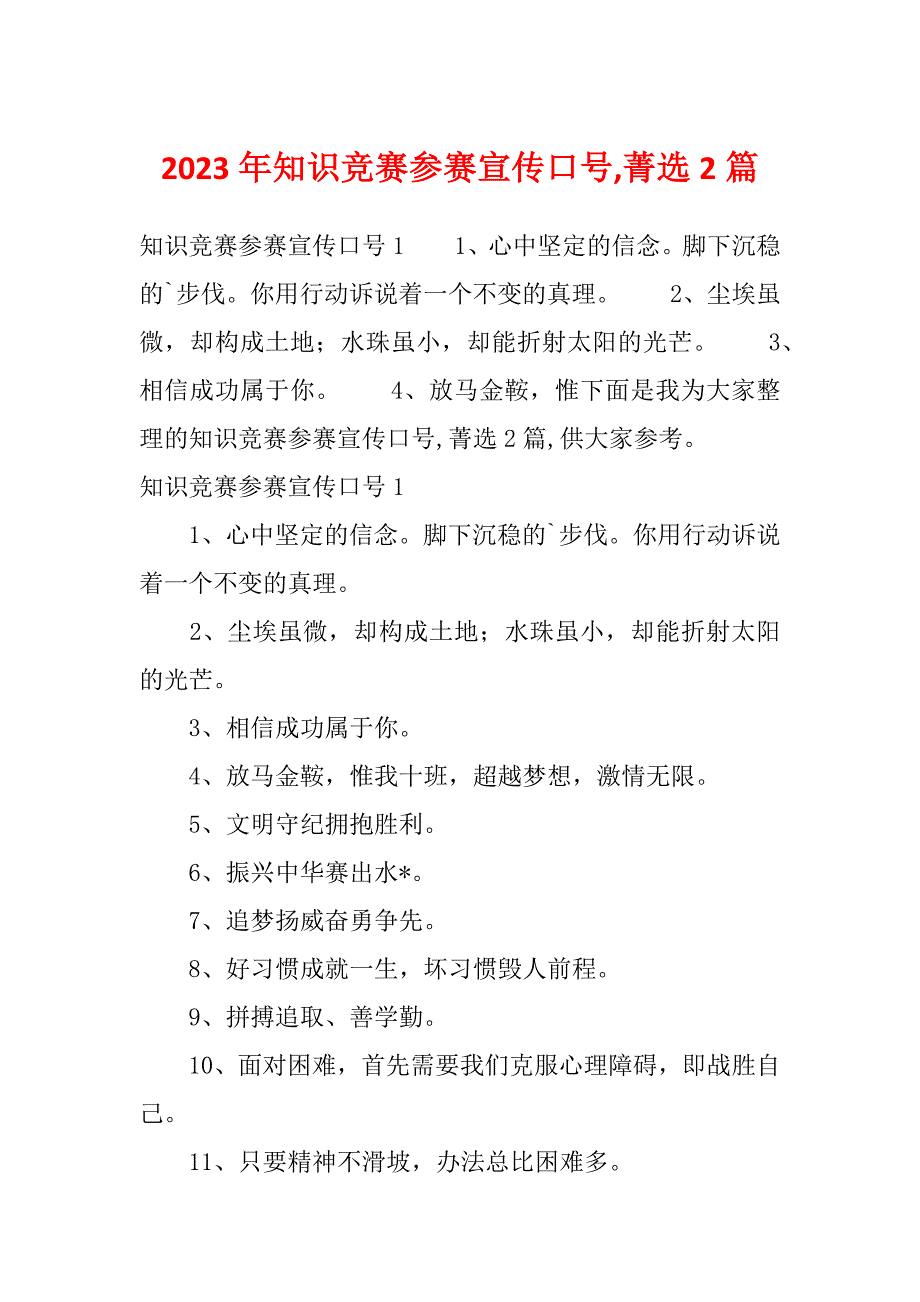 2023年知识竞赛参赛宣传口号,菁选2篇

知识竞赛参赛宣传口号1　　1、心中坚定的信念。脚下沉稳的`步伐。你用行动诉说着一个不变的真理。　　2、尘埃虽微，却构成土地；水珠虽小，却能折射太阳的光芒。　　3、相信成功属于你。　　4、放马金鞍，惟下面是我为大家整理的知识竞赛参赛宣传口号,菁选2篇,供大家参考。

知识竞赛参赛宣传口号1

1、心中坚定的信念。脚下沉稳的`步伐。你用行动诉说着一个不变的真理。

2、尘埃虽微，却构成土地；水珠虽小，却能折射太阳的光芒。

3、相信成功属于你。

4、放马金鞍，惟我十班，超越梦想，激情无限。

5、文明守纪拥抱胜利。

6、振兴中华赛出水*。

7、追梦扬威奋勇争先。

8、好习惯成就一生，坏习惯毁人前程。

9、拼搏追取、善学勤。

10、面对困难，首先需要我们克服心理障碍，即战胜自己。

11、只要精神不滑坡，办法总比困难多。